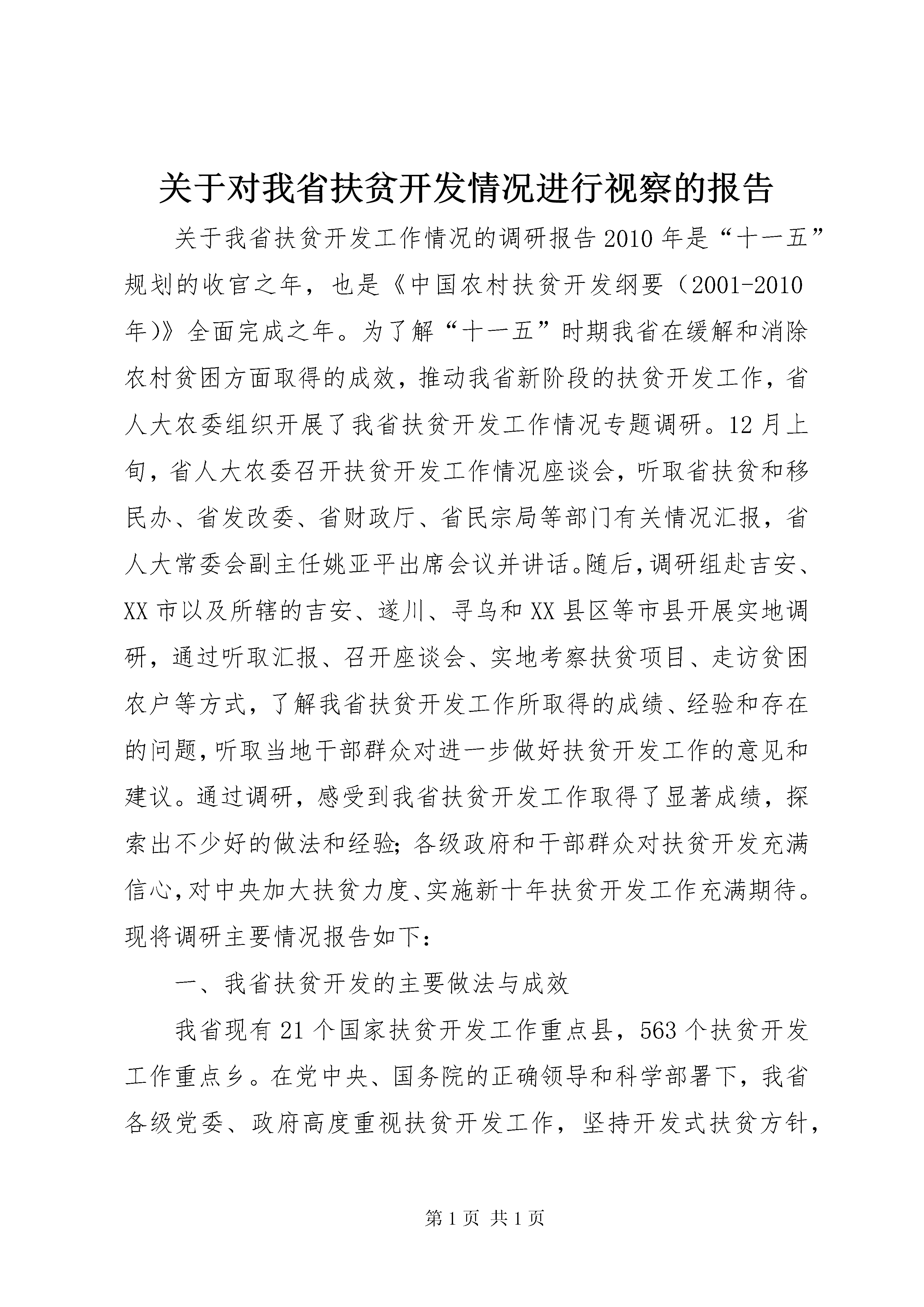 关于对我省扶贫开发情况进行视察的报告

关于我省扶贫开发工作情况的调研报告2010年是“十一五”规划的收官之年，也是《中国农村扶贫开发纲要（2001-2010年)》全面完成之年。为了解“十一五”时期我省在缓解和消除农村贫困方面取得的成效，推动我省新阶段的扶贫开发工作，省人大农委组织开展了我省扶贫开发工作情况专题调研。12月上旬，省人大农委召开扶贫开发工作情况座谈会，听取省扶贫和移民办、省发改委、省财政厅、省民宗局等部门有关情况汇报，省人大常委会副主任姚亚平出席会议并讲话。随后，调研组赴吉安、XX市以及所辖的吉安、遂川、寻乌和XX县区等市县开展实地调研，通过听取汇报、召开座谈会、实地考察扶贫项目、走访贫困农户等方式，了解我省扶贫开发工作所取得的成绩、经验和存在的问题，听取当地干部群众对进一步做好扶贫开发工作的意见和建议。通过调研，感受到我省扶贫开发工作取得了显著成绩，探索出不少好的做法和经验；各级政府和干部群众对扶贫开发充满信心，对中央加大扶贫力度、实施新十年扶贫开发工作充满期待。现将调研主要情况报告如下：

一、我省扶贫开发的主要做法与成效

我省现有21个国家扶贫开发工作重点县，563个扶贫开发工作重点乡。在党中央、国务院的正确领导和科学部署下，我省各级党委、政府高度重视扶贫开发工作，坚持开发式扶贫方针，

第1页 共1页